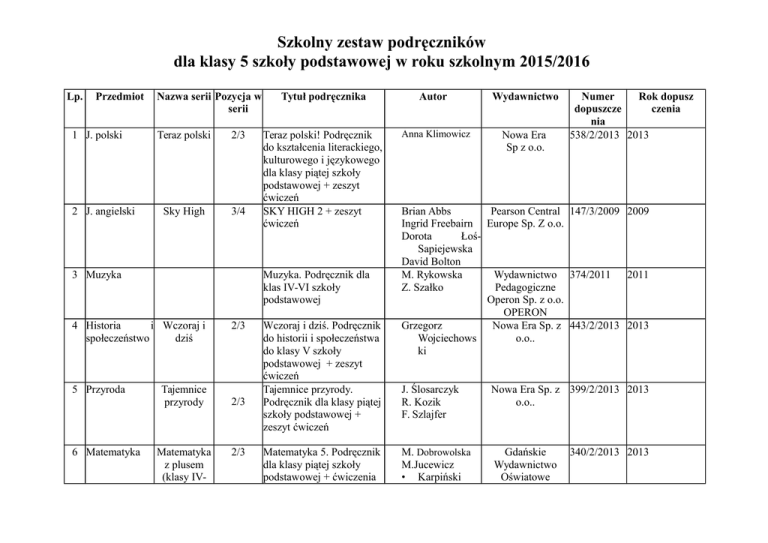 Szkolny zestaw podręczników
dla klasy 5 szkoły podstawowej w roku szkolnym 2015/2016

| Lp. | Przedmiot | Nazwa serii | Pozycja w serii | Tytuł podręcznika | Autor | Wydawnictwo | Numer dopuszczenia | Rok dopuszczenia |
|---|---|---|---|---|---|---|---|---|
| 1 | J. polski | Teraz polski | 2/3 | Teraz polski! Podręcznik do kształcenia literackiego, kulturowego i językowego dla klasy piątej szkoły podstawowej + zeszyt ćwiczeń | Anna Klimowicz | Nowa Era Sp z o.o. | 538/2/2013 | 2013 |
| 2 | J. angielski | Sky High | 3/4 | SKY HIGH 2 + zeszyt ćwiczeń | Brian Abbs Ingrid Freebairn Dorota Łoś-Sapiejewska David Bolton | Pearson Central Europe Sp. Z o.o. | 147/3/2009 | 2009 |
| 3 | Muzyka | | | Muzyka. Podręcznik dla klas IV-VI szkoły podstawowej | M. Rykowska Z. Szałko | Wydawnictwo Pedagogiczne Operon Sp. z o.o. OPERON | 374/2011 | 2011 |
| 4 | Historia i społeczeństwo | Wczoraj i dziś | 2/3 | Wczoraj i dziś. Podręcznik do historii i społeczeństwa do klasy V szkoły podstawowej + zeszyt ćwiczeń | Grzegorz Wojciechowski | Nowa Era Sp. z o.o.. | 443/2/2013 | 2013 |
| 5 | Przyroda | Tajemnice przyrody | 2/3 | Tajemnice przyrody. Podręcznik dla klasy piątej szkoły podstawowej + zeszyt ćwiczeń | J. Ślosarczyk R. Kozik F. Szlajfer | Nowa Era Sp. z o.o.. | 399/2/2013 | 2013 |
| 6 | Matematyka | Matematyka z plusem (klasy IV- | 2/3 | Matematyka 5. Podręcznik dla klasy piątej szkoły podstawowej + ćwiczenia | M. Dobrowolska M.Jucewicz • Karpiński | Gdańskie Wydawnictwo Oświatowe | 340/2/2013 | 2013 |